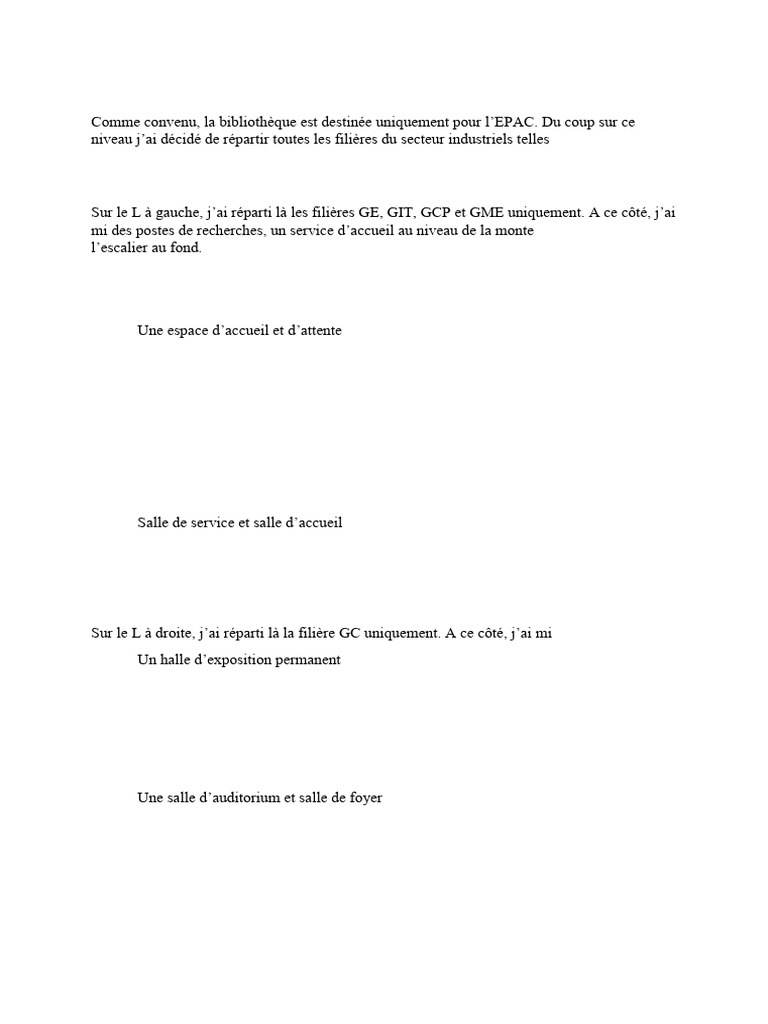 Comme convenu, la bibliothèque est destinée uniquement pour l'EPAC. Du coup sur ce niveau j'ai décidé de répartir toutes les filières du secteur industriels telles

Sur le L à gauche, j'ai réparti là les filières GE, GIT, GCP et GME uniquement. A ce côté, j'ai mi des postes de recherches, un service d'accueil au niveau de la monte
l'escalier au fond.

Une espace d'accueil et d'attente

Salle de service et salle d'accueil

Sur le L à droite, j'ai réparti là la filière GC uniquement. A ce côté, j'ai mi

Un halle d'exposition permanent

Une salle d'auditorium et salle de foyer